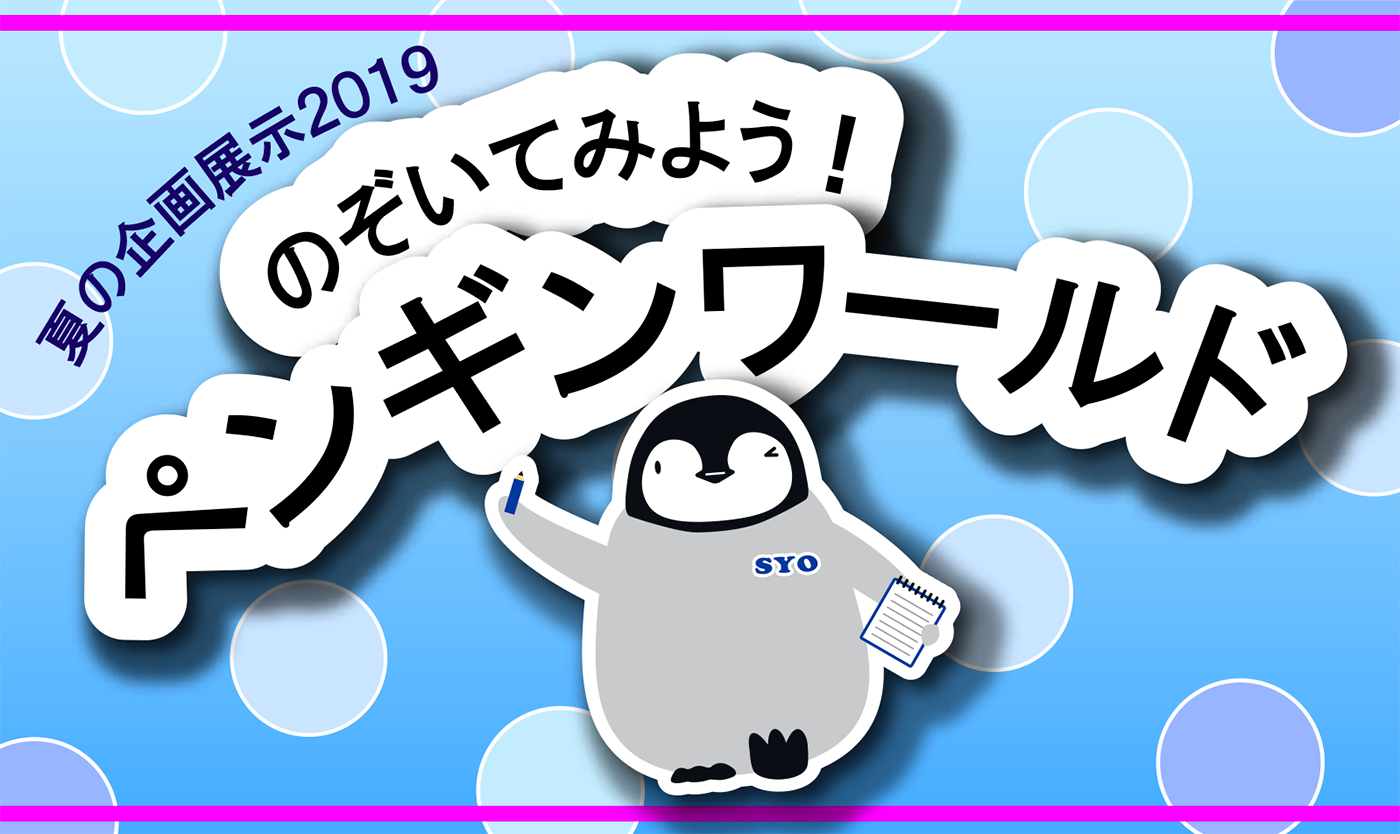 夏の企画展示2019

のぞいてみよう！
ペンギンワールド

SYO